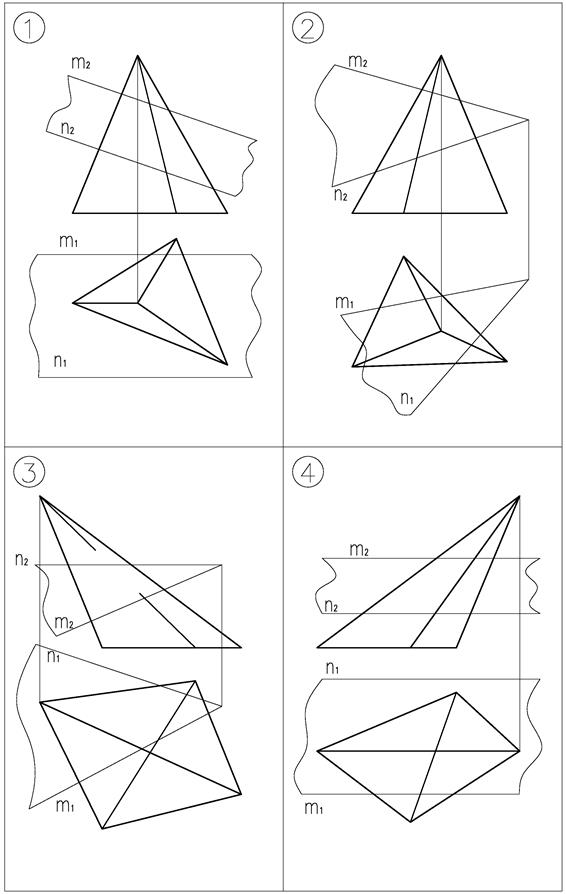 1
$m_2$
$n_2$
$m_1$
$n_1$

2
$m_2$
$n_2$
$m_1$
$n_1$

3
$n_2$
$m_2$
$n_1$
$m_1$

4
$m_2$
$n_2$
$n_1$
$m_1$